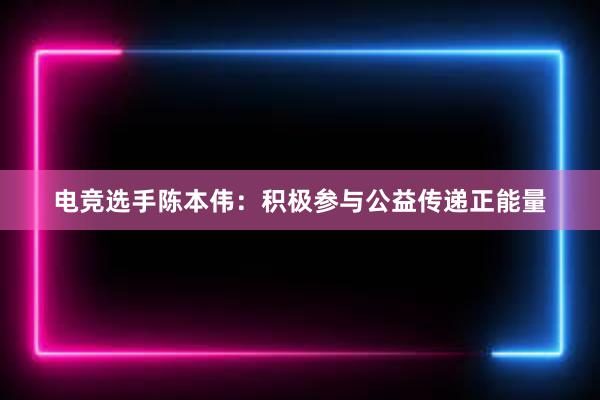 电竞选手陈本伟：积极参与公益传递正能量